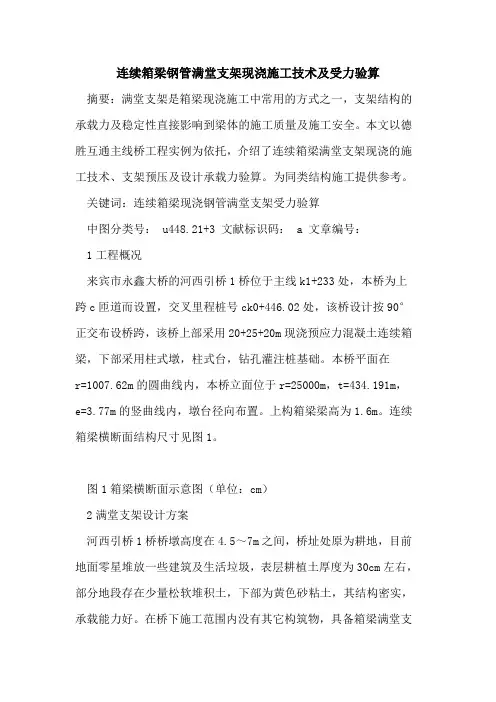 连续箱梁钢管满堂支架现浇施工技术及受力验算

摘要：满堂支架是箱梁现浇施工中常用的方式之一，支架结构的承载力及稳定性直接影响到梁体的施工质量及施工安全。本文以德胜互通主线桥工程实例为依托，介绍了连续箱梁满堂支架现浇的施工技术、支架预压及设计承载力验算。为同类结构施工提供参考。

关键词：连续箱梁现浇钢管满堂支架受力验算

中图分类号： u448.21+3 文献标识码： a 文章编号：

1 工程概况

来宾市永鑫大桥的河西引桥 1 桥位于主线 k1+233 处，本桥为上跨 c 匝道而设置，交叉里程桩号 ck0+446.02 处，该桥设计按 90°正交布设桥跨，该桥上部采用 20+25+20m 现浇预应力混凝土连续箱梁，下部采用柱式墩，柱式台，钻孔灌注桩基础。本桥平面在 r=1007.62m 的圆曲线内，本桥立面位于 r=25000m，t=434.191m，e=3.77m 的竖曲线内，墩台径向布置。上构箱梁梁高为 1.6m。连续箱梁横断面结构尺寸见图 1。

图 1 箱梁横断面示意图（单位：cm）

2 满堂支架设计方案

河西引桥 1 桥桥墩高度在 4.5～7m 之间，桥址处原为耕地，目前地面零星堆放一些建筑及生活垃圾，表层耕植土厚度为 30cm 左右，部分地段存在少量松软堆积土，下部为黄色砂粘土，其结构密实，承载能力好。在桥下施工范围内没有其它构筑物，具备箱梁满堂支